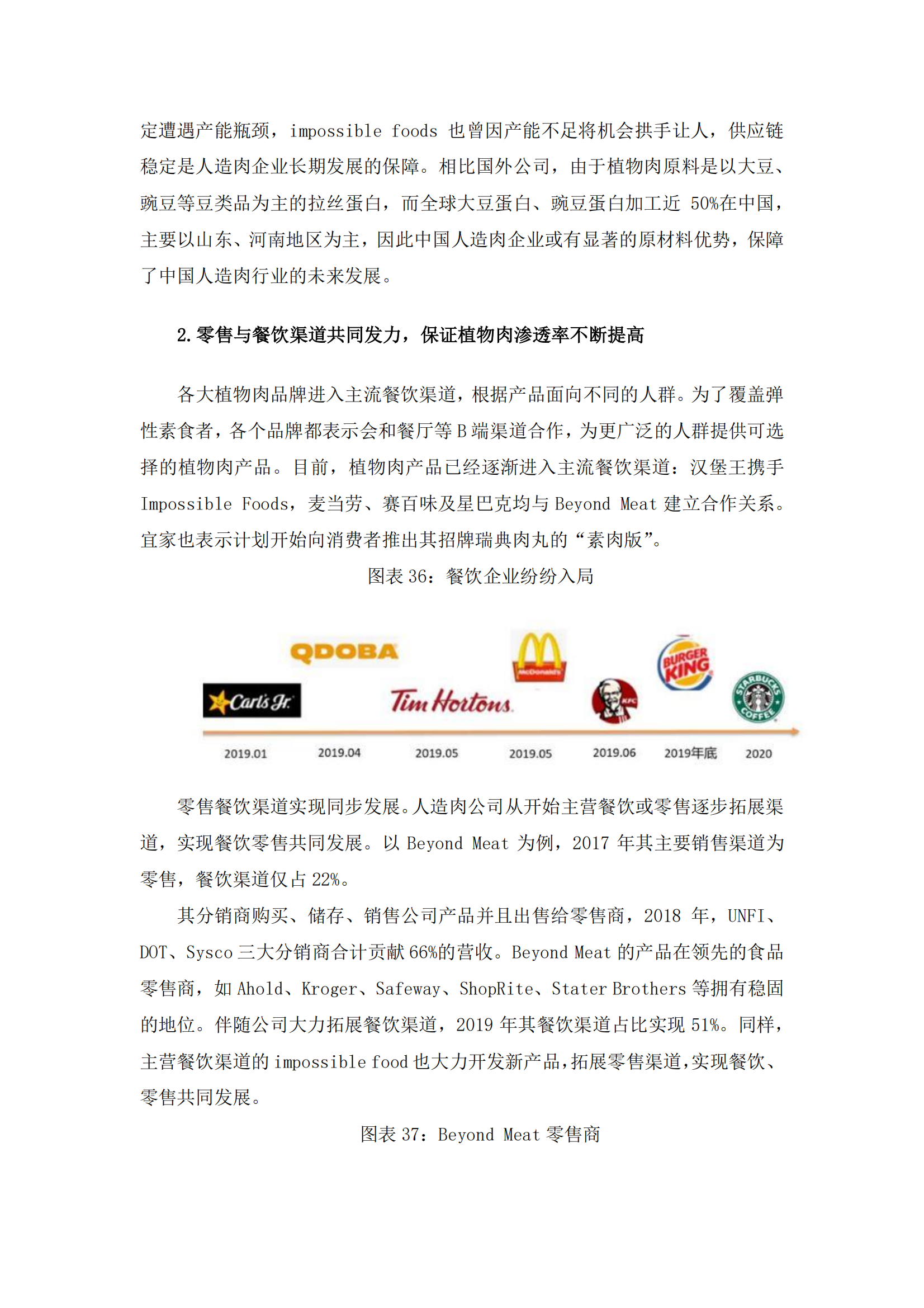 定遭遇产能瓶颈，impossible foods 也曾因产能不足将机会拱手让人，供应链稳定是人造肉企业长期发展的保障。相比国外公司，由于植物肉原料是以大豆、豌豆等豆类品为主的拉丝蛋白，而全球大豆蛋白、豌豆蛋白加工近 50%在中国，主要以山东、河南地区为主，因此中国人造肉企业或有显著的原材料优势，保障了中国人造肉行业的未来发展。

2. 零售与餐饮渠道共同发力，保证植物肉渗透率不断提高

各大植物肉品牌进入主流餐饮渠道，根据产品面向不同的人群。为了覆盖弹性素食者，各个品牌都表示会和餐厅等 B 端渠道合作，为更广泛的人群提供可选择的植物肉产品。目前，植物肉产品已经逐渐进入主流餐饮渠道：汉堡王携手 Impossible Foods，麦当劳、赛百味及星巴克均与 Beyond Meat 建立合作关系。宜家也表示计划开始向消费者推出其招牌瑞典肉丸的“素肉版”。

图表 36：餐饮企业纷纷入局

QDOBA
Carl's Jr.
Tim Hortons
McDonald's
KFC
BURGER KING
STARBUCKS COFFEE

2019.01 2019.04 2019.05 2019.05 2019.06 2019年底 2020

零售餐饮渠道实现同步发展。人造肉公司从开始主营餐饮或零售逐步拓展渠道，实现餐饮零售共同发展。以 Beyond Meat 为例，2017 年其主要销售渠道为零售，餐饮渠道仅占 22%。

其分销商购买、储存、销售公司产品并且出售给零售商，2018 年，UNFI、DOT、Sysco 三大分销商合计贡献 66%的营收。Beyond Meat 的产品在领先的食品零售商，如 Ahold、Kroger、Safeway、ShopRite、Stater Brothers 等拥有稳固的地位。伴随公司大力拓展餐饮渠道，2019 年其餐饮渠道占比实现 51%。同样，主营餐饮渠道的 impossible food 也大力开发新产品，拓展零售渠道，实现餐饮、零售共同发展。

图表 37：Beyond Meat 零售商